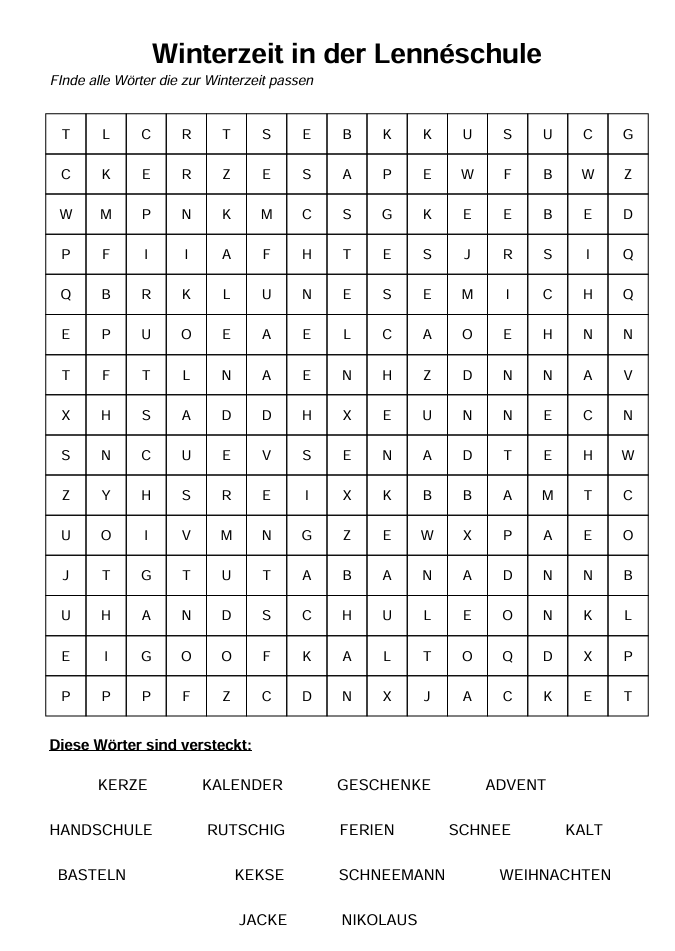 Winterzeit in der Lennéschule

FInde alle Wörter die zur Winterzeit passen

| T | L | C | R | T | S | E | B | K | K | U | S | U | C | G |
|---|---|---|---|---|---|---|---|---|---|---|---|---|---|---|
| C | K | E | R | Z | E | S | A | P | E | W | F | B | W | Z |
| W | M | P | N | K | M | C | S | G | K | E | E | B | E | D |
| P | F | I | I | A | F | H | T | E | S | J | R | S | I | Q |
| Q | B | R | K | L | U | N | E | S | E | M | I | C | H | Q |
| E | P | U | O | E | A | E | L | C | A | O | E | H | N | N |
| T | F | T | L | N | A | E | N | H | Z | D | N | N | A | V |
| X | H | S | A | D | D | H | X | E | U | N | N | E | C | N |
| S | N | C | U | E | V | S | E | N | A | D | T | E | H | W |
| Z | Y | H | S | R | E | I | X | K | B | B | A | M | T | C |
| U | O | I | V | M | N | G | Z | E | W | X | P | A | E | O |
| J | T | G | T | U | T | A | B | A | N | A | D | N | N | B |
| U | H | A | N | D | S | C | H | U | L | E | O | N | K | L |
| E | I | G | O | O | F | K | A | L | T | O | Q | D | X | P |
| P | P | P | F | Z | C | D | N | X | J | A | C | K | E | T |

Diese Wörter sind versteckt:

KERZE KALENDER GESCHENKE ADVENT

HANDSCHULE RUTSCHIG FERIEN SCHNEE KALT

BASTELN KEKSE SCHNEEMANN WEIHNACHTEN

JACKE NIKOLAUS